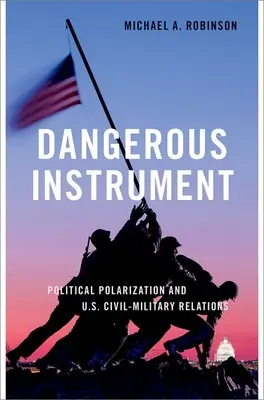 MICHAEL A. ROBINSON

DANGEROUS INSTRUMENT

POLITICAL POLARIZATION AND U.S. CIVIL-MILITARY RELATIONS